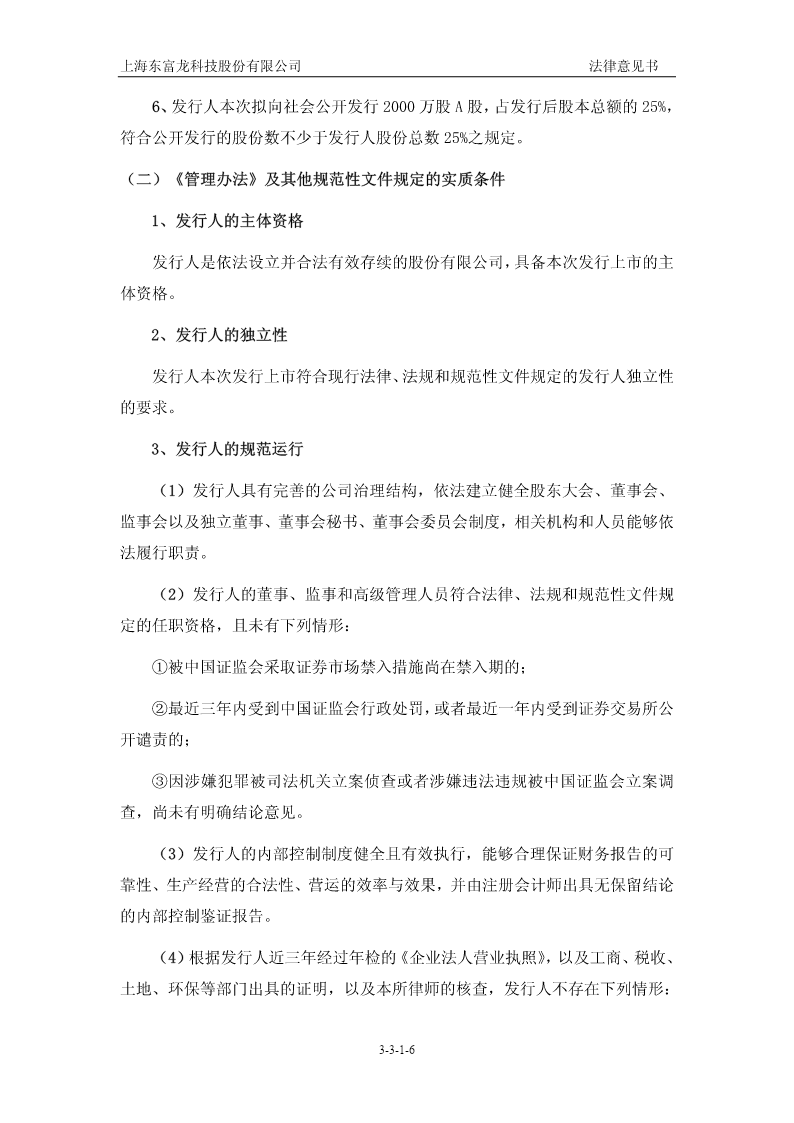 上海东富龙科技股份有限公司　　法律意见书

6、发行人本次拟向社会公开发行 2000 万股 A 股，占发行后股本总额的 25%，符合公开发行的股份数不少于发行人股份总数 25%之规定。

（二）《管理办法》及其他规范性文件规定的实质条件

1、发行人的主体资格

发行人是依法设立并合法有效存续的股份有限公司，具备本次发行上市的主体资格。

2、发行人的独立性

发行人本次发行上市符合现行法律、法规和规范性文件规定的发行人独立性的要求。

3、发行人的规范运行

（1）发行人具有完善的公司治理结构，依法建立健全股东大会、董事会、监事会以及独立董事、董事会秘书、董事会委员会制度，相关机构和人员能够依法履行职责。

（2）发行人的董事、监事和高级管理人员符合法律、法规和规范性文件规定的任职资格，且未有下列情形：

①被中国证监会采取证券市场禁入措施尚在禁入期的；

②最近三年内受到中国证监会行政处罚，或者最近一年内受到证券交易所公开谴责的；

③因涉嫌犯罪被司法机关立案侦查或者涉嫌违法违规被中国证监会立案调查，尚未有明确结论意见。

（3）发行人的内部控制制度健全且有效执行，能够合理保证财务报告的可靠性、生产经营的合法性、营运的效率与效果，并由注册会计师出具无保留结论的内部控制鉴证报告。

（4）根据发行人近三年经过年检的《企业法人营业执照》，以及工商、税收、土地、环保等部门出具的证明，以及本所律师的核查，发行人不存在下列情形：

3-3-1-6